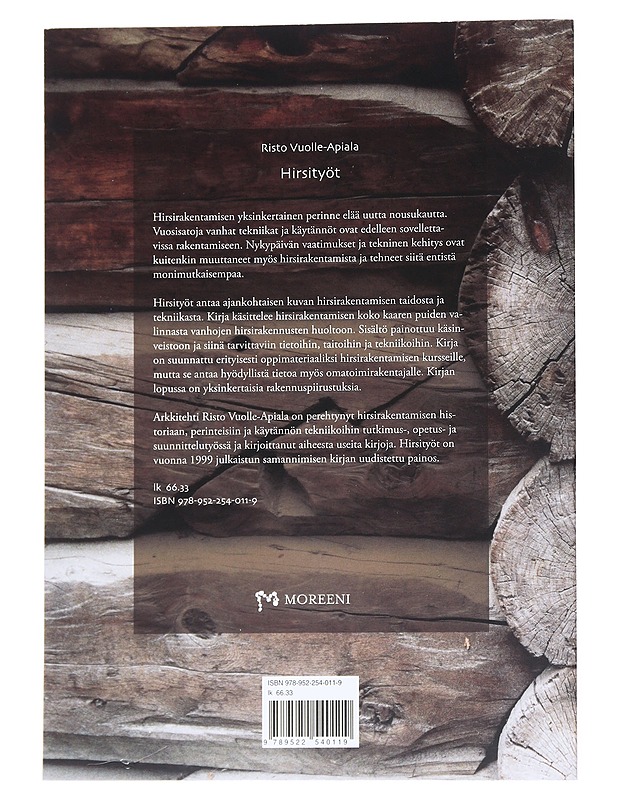 Risto Vuolle-Apiala

Hirsityöt

Hirsirakentamisen yksinkertainen perinne elää uutta nousukautta. Vuosisatoja vanhat tekniikat ja käytännöt ovat edelleen sovellettavissa rakentamiseen. Nykypäivän vaatimukset ja tekninen kehitys ovat kuitenkin muuttaneet myös hirsirakentamista ja tehneet siitä entistä monimutkaisempaa.

Hirsityöt antaa ajankohtaisen kuvan hirsirakentamisen taidosta ja tekniikasta. Kirja käsittelee hirsirakentamisen koko kaaren puiden valinnasta vanhojen hirsirakennusten huoltoon. Sisältö painottuu käsinveistoon ja siinä tarvittaviin tietoihin, taitoihin ja tekniikoihin. Kirja on suunnattu erityisesti oppimateriaaliksi hirsirakentamisen kursseille, mutta se antaa hyödyllistä tietoa myös omatoimirakentajalle. Kirjan lopussa on yksinkertaisia rakennuspiirustuksia.

Arkkitehti Risto Vuolle-Apiala on perehtynyt hirsirakentamisen historiaan, perinteisiin ja käytännön tekniikoihin tutkimus-, opetus- ja suunnittelutyössä ja kirjoittanut aiheesta useita kirjoja. Hirsityöt on vuonna 1999 julkaistun samannimisen kirjan uudistettu painos.

lk 66.33
ISBN 978-952-254-011-9

MOREENI

ISBN 978-952-254-011-9
lk 66.33

9 789522 540119